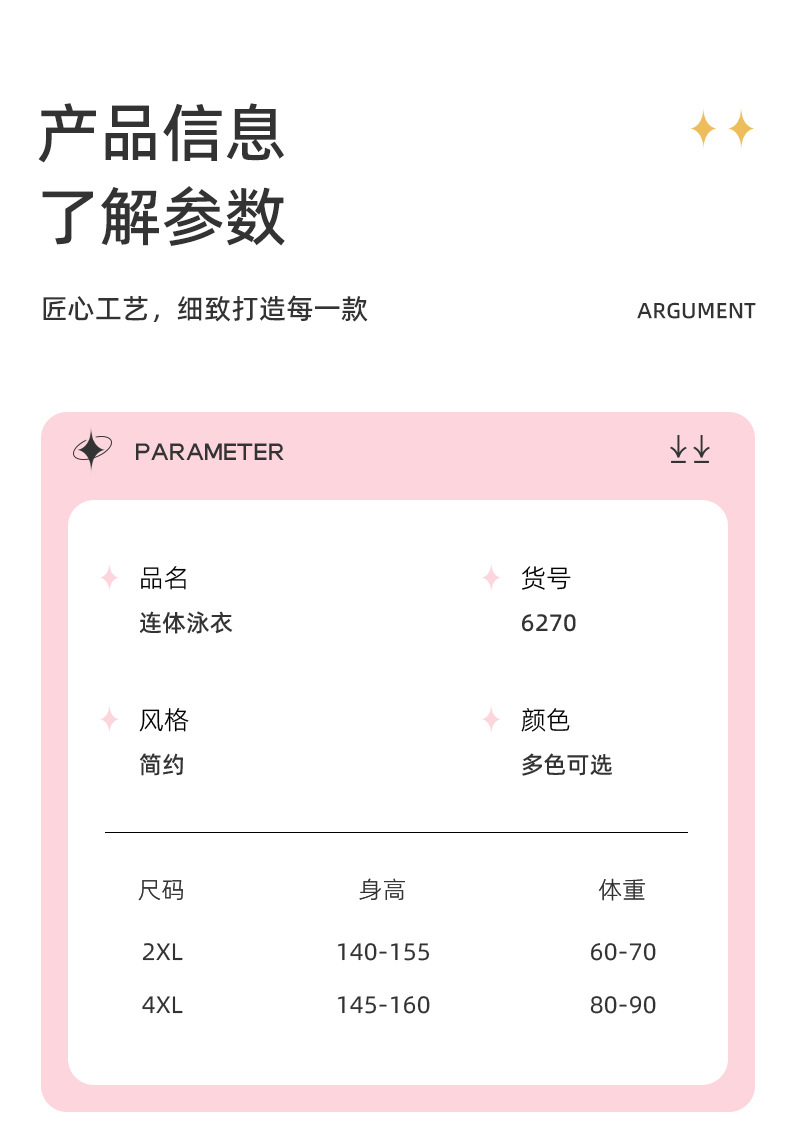 产品信息
了解参数

匠心工艺，细致打造每一款

ARGUMENT

PARAMETER

品名
连体泳衣

货号
6270

风格
简约

颜色
多色可选

| 尺码 | 身高 | 体重 |
|---|---|---|
| 2XL | 140-155 | 60-70 |
| 4XL | 145-160 | 80-90 |